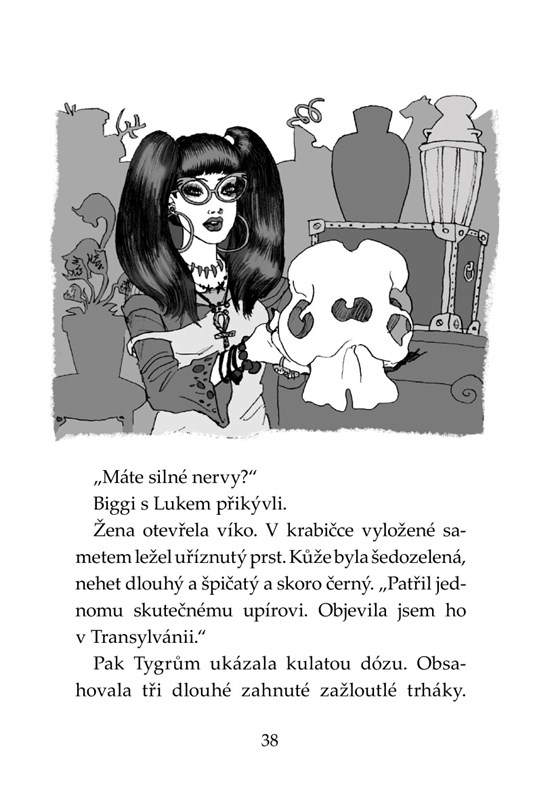 „Máte silné nervy?“

Biggi s Lukem přikývli.

Žena otevřela víko. V krabičce vyložené sametem ležel uříznutý prst. Kůže byla šedozelená, nehet dlouhý a špičatý a skoro černý. „Patřil jednomu skutečnému upírovi. Objevila jsem ho v Transylvánii.“

Pak Tygrům ukázala kulatou dózu. Obsahovala tři dlouhé zahnuté zažloutlé trháky.

38